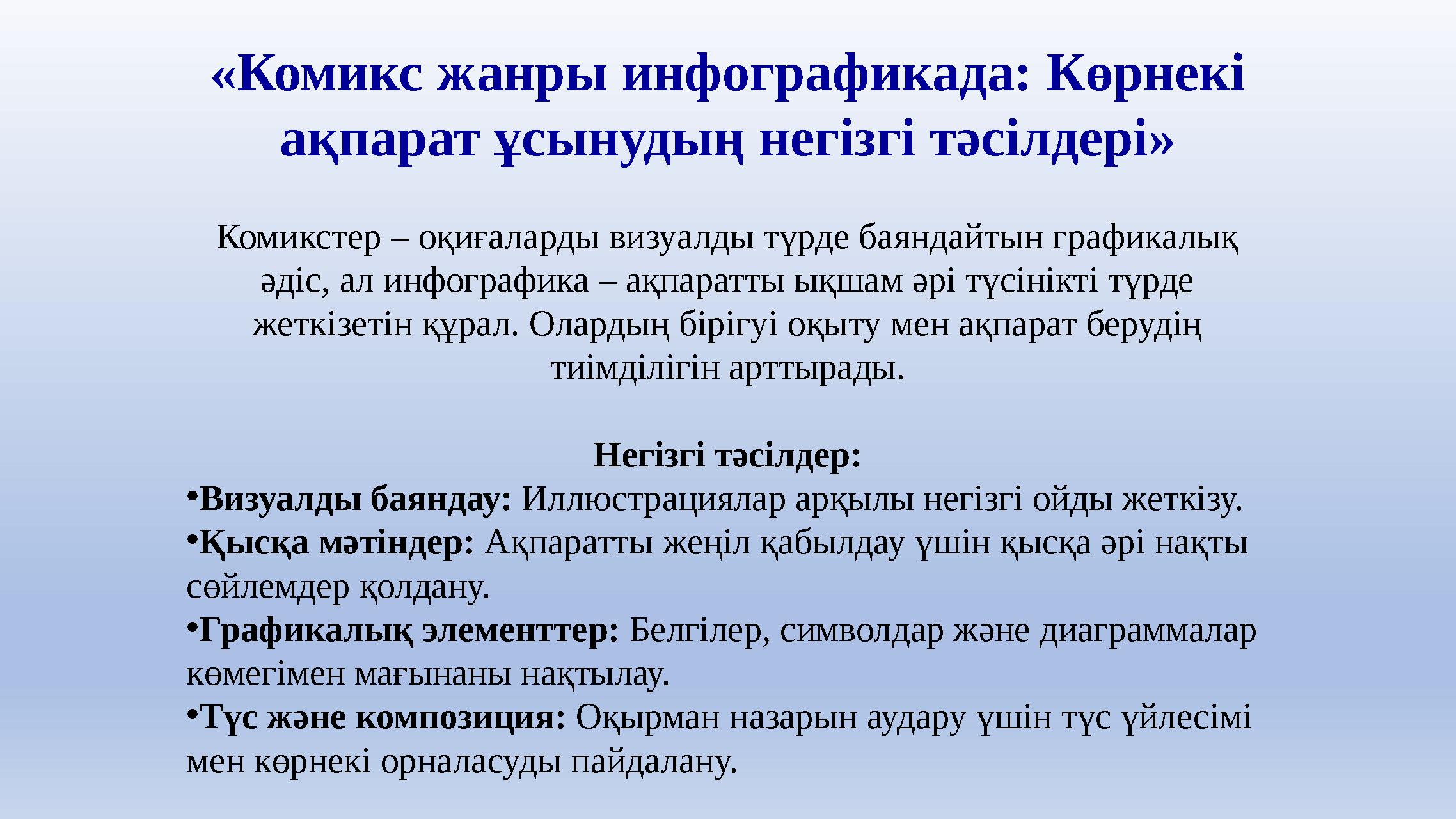 «Комикс жанры инфографикада: Көрнекі ақпарат ұсынудың негізгі тәсілдері»

Комикстер – оқиғаларды визуалды түрде баяндайтын графикалық әдіс, ал инфографика – ақпаратты ықшам әрі түсінікті түрде жеткізетін құрал. Олардың бірігуі оқыту мен ақпарат берудің тиімділігін арттырады.

Негізгі тәсілдер:

•Визуалды баяндау: Иллюстрациялар арқылы негізгі ойды жеткізу.
•Қысқа мәтіндер: Ақпаратты жеңіл қабылдау үшін қысқа әрі нақты сөйлемдер қолдану.
•Графикалық элементтер: Белгілер, символдар және диаграммалар көмегімен мағынаны нақтылау.
•Түс және композиция: Оқырман назарын аудару үшін түс үйлесімі мен көрнекі орналасуды пайдалану.